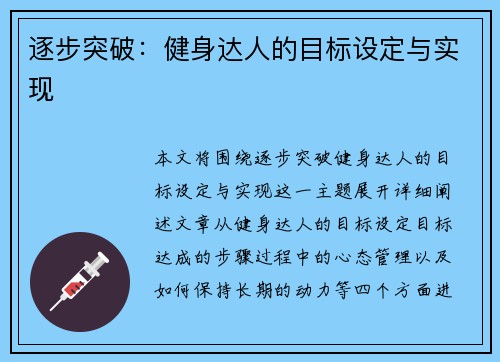 逐步突破：健身达人的目标设定与实现

本文将围绕逐步突破健身达人的目标设定与实现这一主题展开详细阐述文章从健身达人的目标设定目标达成的步骤过程中的心态管理以及如何保持长期的动力等四个方面进